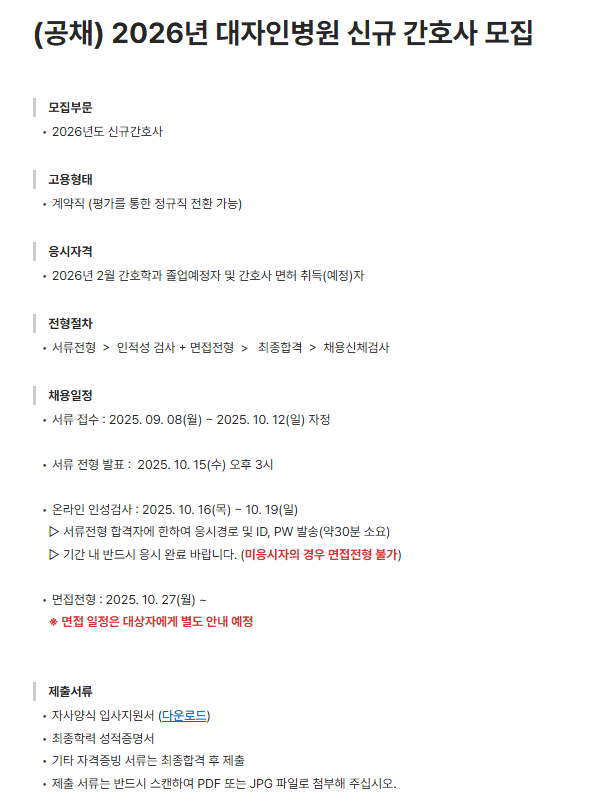 (공채) 2026년 대자인병원 신규 간호사 모집

모집부문
• 2026년도 신규간호사

고용형태
• 계약직 (평가를 통한 정규직 전환 가능)

응시자격
• 2026년 2월 간호학과 졸업예정자 및 간호사 면허 취득(예정)자

전형절차
• 서류전형 > 인적성 검사 + 면접전형 > 최종합격 > 채용신체검사

채용일정
• 서류 접수 : 2025. 09. 08(월) ~ 2025. 10. 12(일) 자정

• 서류 전형 발표 : 2025. 10. 15(수) 오후 3시

• 온라인 인성검사 : 2025. 10. 16(목) ~ 10. 19(일)
▷ 서류전형 합격자에 한하여 응시경로 및 ID, PW 발송(약30분 소요)
▷ 기간 내 반드시 응시 완료 바랍니다. (미응시자의 경우 면접전형 불가)

• 면접전형 : 2025. 10. 27(월) ~
※ 면접 일정은 대상자에게 별도 안내 예정

제출서류
• 자사양식 입사지원서 (다운로드)
• 최종학력 성적증명서
• 기타 자격증빙 서류는 최종합격 후 제출
• 제출 서류는 반드시 스캔하여 PDF 또는 JPG 파일로 첨부해 주십시오.